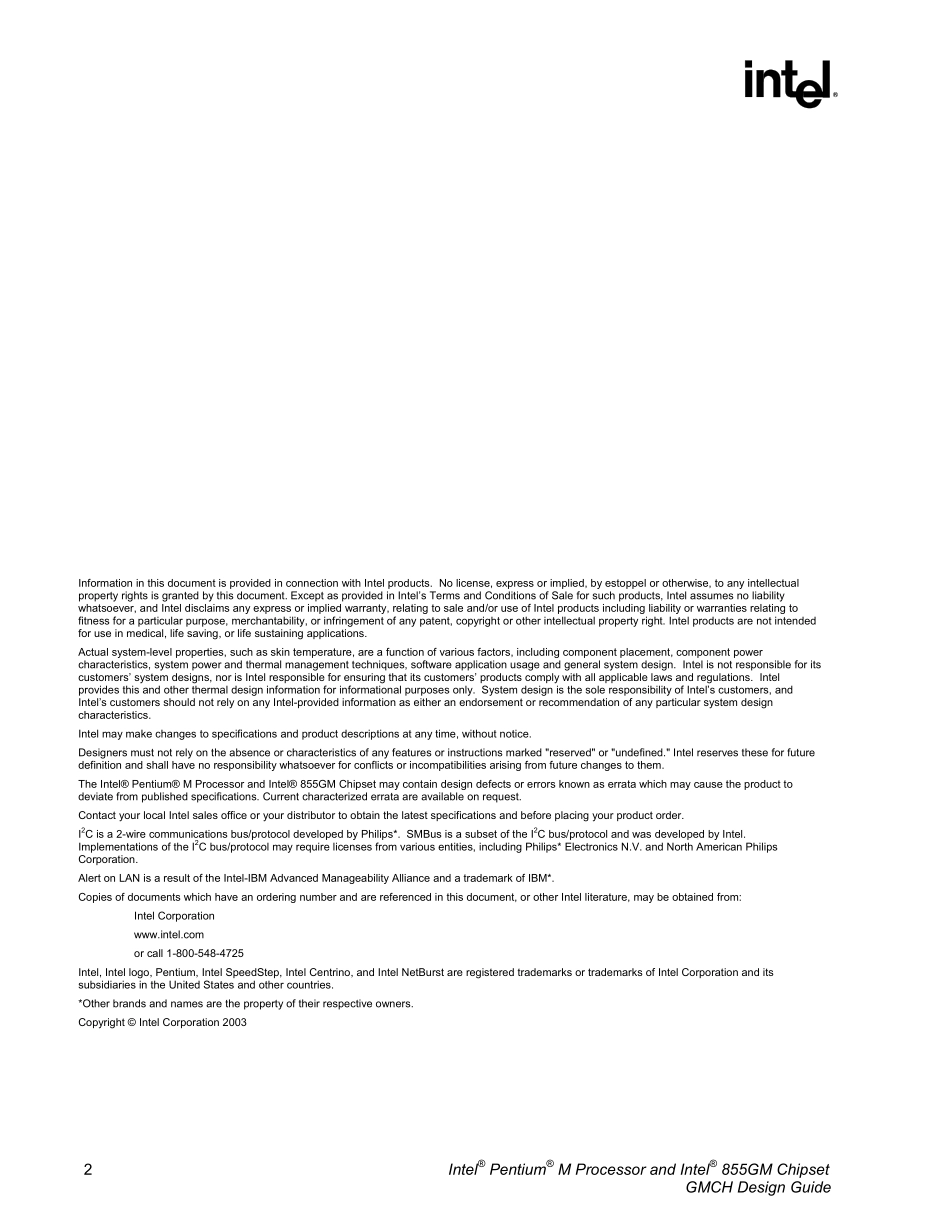 intel®

Information in this document is provided in connection with Intel products. No license, express or implied, by estoppel or otherwise, to any intellectual property rights is granted by this document. Except as provided in Intel's Terms and Conditions of Sale for such products, Intel assumes no liability whatsoever, and Intel disclaims any express or implied warranty, relating to sale and/or use of Intel products including liability or warranties relating to fitness for a particular purpose, merchantability, or infringement of any patent, copyright or other intellectual property right. Intel products are not intended for use in medical, life saving, or life sustaining applications.

Actual system-level properties, such as skin temperature, are a function of various factors, including component placement, component power characteristics, system power and thermal management techniques, software application usage and general system design. Intel is not responsible for its customers' system designs, nor is Intel responsible for ensuring that its customers' products comply with all applicable laws and regulations. Intel provides this and other thermal design information for informational purposes only. System design is the sole responsibility of Intel's customers, and Intel's customers should not rely on any Intel-provided information as either an endorsement or recommendation of any particular system design characteristics.

Intel may make changes to specifications and product descriptions at any time, without notice.

Designers must not rely on the absence or characteristics of any features or instructions marked "reserved" or "undefined." Intel reserves these for future definition and shall have no responsibility whatsoever for conflicts or incompatibilities arising from future changes to them.

The Intel® Pentium® M Processor and Intel® 855GM Chipset may contain design defects or errors known as errata which may cause the product to deviate from published specifications. Current characterized errata are available on request.

Contact your local Intel sales office or your distributor to obtain the latest specifications and before placing your product order.

$I^2C$ is a 2-wire communications bus/protocol developed by Philips*. SMBus is a subset of the $I^2C$ bus/protocol and was developed by Intel. Implementations of the $I^2C$ bus/protocol may require licenses from various entities, including Philips* Electronics N.V. and North American Philips Corporation.

Alert on LAN is a result of the Intel-IBM Advanced Manageability Alliance and a trademark of IBM*.

Copies of documents which have an ordering number and are referenced in this document, or other Intel literature, may be obtained from:

Intel Corporation

www.intel.com

or call 1-800-548-4725

Intel, Intel logo, Pentium, Intel SpeedStep, Intel Centrino, and Intel NetBurst are registered trademarks or trademarks of Intel Corporation and its subsidiaries in the United States and other countries.

*Other brands and names are the property of their respective owners.

Copyright © Intel Corporation 2003

2

Intel® Pentium® M Processor and Intel® 855GM Chipset
GMCH Design Guide